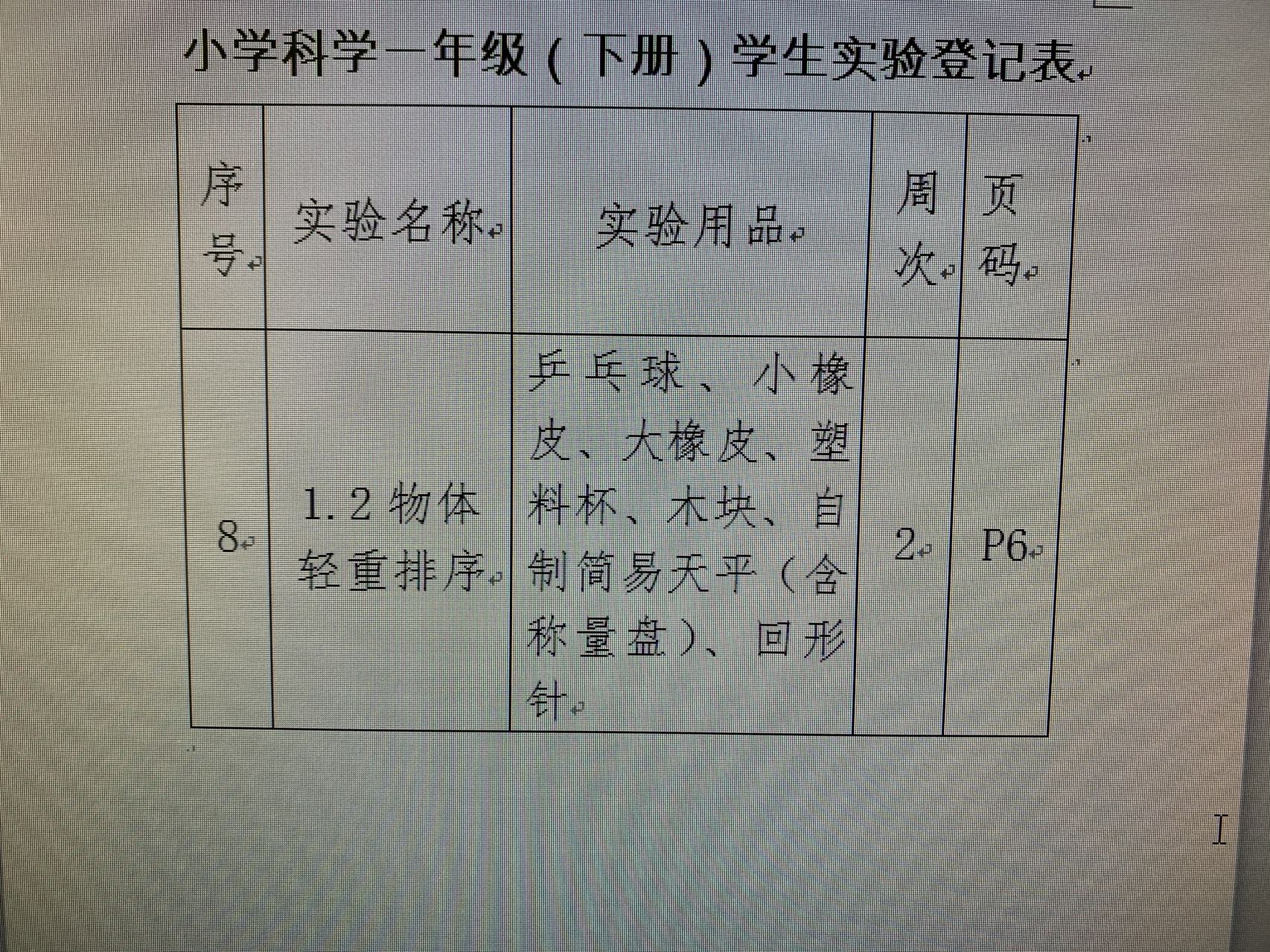 小学科学一年级（下册）学生实验登记表

| 序号 | 实验名称 | 实验用品 | 周次 | 页码 |
|---|---|---|---|---|
| 8 | 1.2 物体轻重排序 | 乒乓球、小橡皮、大橡皮、塑料杯、木块、自制简易天平（含称量盘）、回形针 | 2 | P6 |